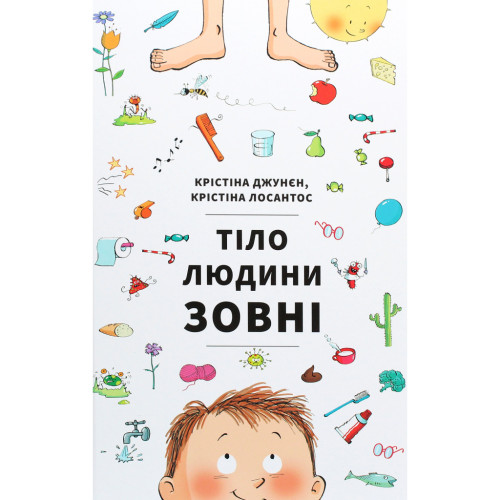 КРІСТІНА ДЖУНЄН,
КРІСТІНА ЛОСАНТОС

ТІЛО
ЛЮДИНИ
ЗОВНІ